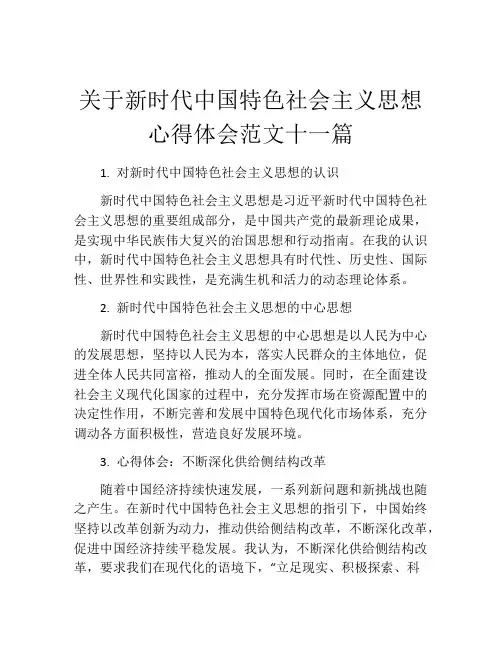 关于新时代中国特色社会主义思想心得体会范文十一篇

1. 对新时代中国特色社会主义思想的认识

新时代中国特色社会主义思想是习近平新时代中国特色社会主义思想的重要组成部分，是中国共产党的最新理论成果，是实现中华民族伟大复兴的治国思想和行动指南。在我的认识中，新时代中国特色社会主义思想具有时代性、历史性、国际性、世界性和实践性，是充满生机和活力的动态理论体系。

2. 新时代中国特色社会主义思想的中心思想

新时代中国特色社会主义思想的中心思想是以人民为中心的发展思想，坚持以人民为本，落实人民群众的主体地位，促进全体人民共同富裕，推动人的全面发展。同时，在全面建设社会主义现代化国家的过程中，充分发挥市场在资源配置中的决定性作用，不断完善和发展中国特色现代化市场体系，充分调动各方面积极性，营造良好发展环境。

3. 心得体会：不断深化供给侧结构改革

随着中国经济持续快速发展，一系列新问题和新挑战也随之产生。在新时代中国特色社会主义思想的指引下，中国始终坚持以改革创新为动力，推动供给侧结构改革，不断深化改革，促进中国经济持续平稳发展。我认为，不断深化供给侧结构改革，要求我们在现代化的语境下，“立足现实、积极探索、科